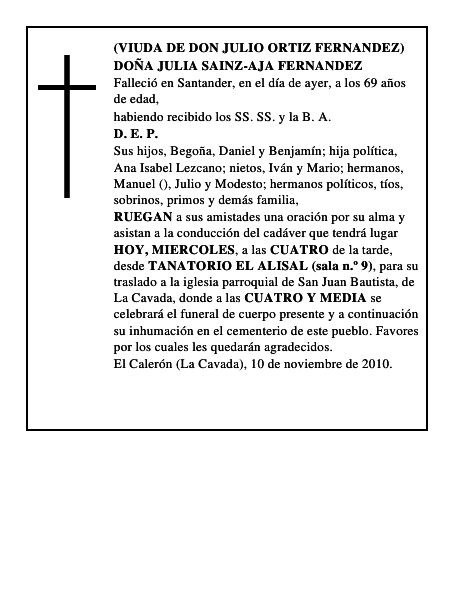 (VIUDA DE DON JULIO ORTIZ FERNANDEZ)
DOÑA JULIA SAINZ-AJA FERNANDEZ
Falleció en Santander, en el día de ayer, a los 69 años de edad,
habiendo recibido los SS. SS. y la B. A.
D. E. P.
Sus hijos, Begoña, Daniel y Benjamín; hija política, Ana Isabel Lezcano; nietos, Iván y Mario; hermanos, Manuel (), Julio y Modesto; hermanos políticos, tíos, sobrinos, primos y demás familia,
RUEGAN a sus amistades una oración por su alma y asistan a la conducción del cadáver que tendrá lugar HOY, MIERCOLES, a las CUATRO de la tarde, desde TANATORIO EL ALISAL (sala n.º 9), para su traslado a la iglesia parroquial de San Juan Bautista, de La Cavada, donde a las CUATRO Y MEDIA se celebrará el funeral de cuerpo presente y a continuación su inhumación en el cementerio de este pueblo. Favores por los cuales les quedarán agradecidos.
El Calerón (La Cavada), 10 de noviembre de 2010.